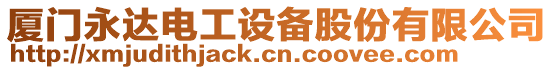 厦门永达电工设备股份有限公司
http://xmjudithjack.cn.coovee.com